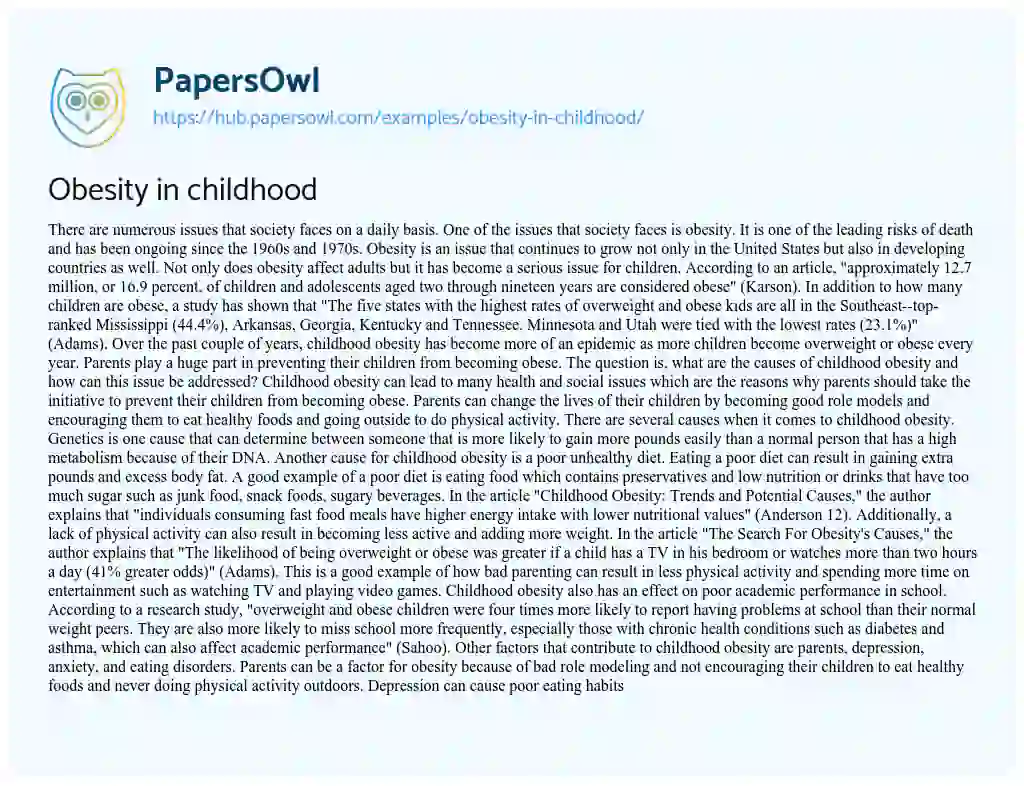 PapersOwl
https://hub.papersowl.com/examples/obesity-in-childhood/

Obesity in childhood

There are numerous issues that society faces on a daily basis. One of the issues that society faces is obesity. It is one of the leading risks of death and has been ongoing since the 1960s and 1970s. Obesity is an issue that continues to grow not only in the United States but also in developing countries as well. Not only does obesity affect adults but it has become a serious issue for children. According to an article, "approximately 12.7 million, or 16.9 percent, of children and adolescents aged two through nineteen years are considered obese" (Karson). In addition to how many children are obese, a study has shown that "The five states with the highest rates of overweight and obese kids are all in the Southeast--top-ranked Mississippi (44.4%), Arkansas, Georgia, Kentucky and Tennessee. Minnesota and Utah were tied with the lowest rates (23.1%)" (Adams). Over the past couple of years, childhood obesity has become more of an epidemic as more children become overweight or obese every year. Parents play a huge part in preventing their children from becoming obese. The question is, what are the causes of childhood obesity and how can this issue be addressed? Childhood obesity can lead to many health and social issues which are the reasons why parents should take the initiative to prevent their children from becoming obese. Parents can change the lives of their children by becoming good role models and encouraging them to eat healthy foods and going outside to do physical activity. There are several causes when it comes to childhood obesity. Genetics is one cause that can determine between someone that is more likely to gain more pounds easily than a normal person that has a high metabolism because of their DNA. Another cause for childhood obesity is a poor unhealthy diet. Eating a poor diet can result in gaining extra pounds and excess body fat. A good example of a poor diet is eating food which contains preservatives and low nutrition or drinks that have too much sugar such as junk food, snack foods, sugary beverages. In the article "Childhood Obesity: Trends and Potential Causes," the author explains that "individuals consuming fast food meals have higher energy intake with lower nutritional values" (Anderson 12). Additionally, a lack of physical activity can also result in becoming less active and adding more weight. In the article "The Search For Obesity's Causes," the author explains that "The likelihood of being overweight or obese was greater if a child has a TV in his bedroom or watches more than two hours a day (41% greater odds)" (Adams). This is a good example of how bad parenting can result in less physical activity and spending more time on entertainment such as watching TV and playing video games. Childhood obesity also has an effect on poor academic performance in school. According to a research study, "overweight and obese children were four times more likely to report having problems at school than their normal weight peers. They are also more likely to miss school more frequently, especially those with chronic health conditions such as diabetes and asthma, which can also affect academic performance" (Sahoo). Other factors that contribute to childhood obesity are parents, depression, anxiety, and eating disorders. Parents can be a factor for obesity because of bad role modeling and not encouraging their children to eat healthy foods and never doing physical activity outdoors. Depression can cause poor eating habits